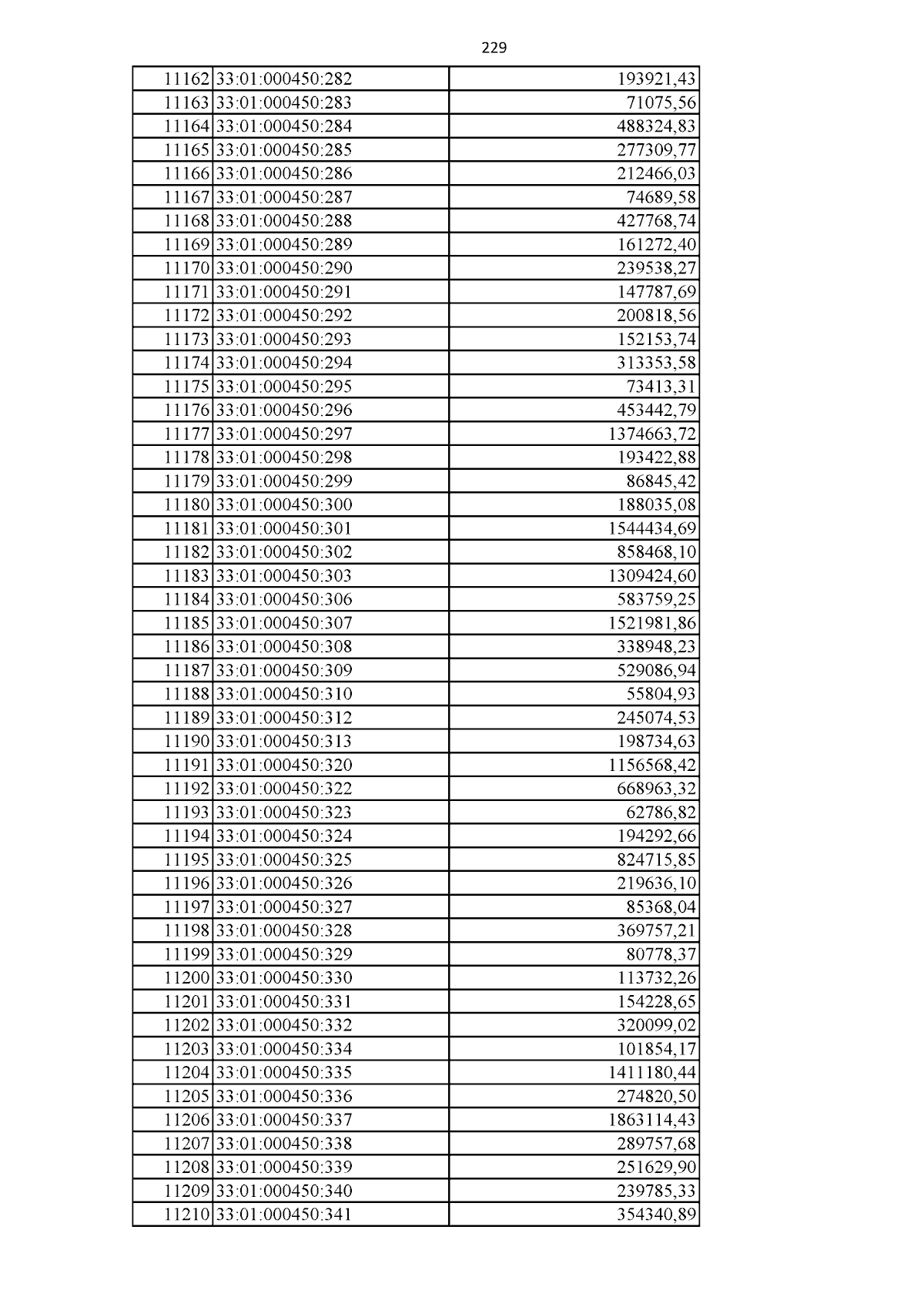 229

| | | |
|---|---|---|
| 11162 | 33:01:000450:282 | 193921,43 |
| 11163 | 33:01:000450:283 | 71075,56 |
| 11164 | 33:01:000450:284 | 488324,83 |
| 11165 | 33:01:000450:285 | 277309,77 |
| 11166 | 33:01:000450:286 | 212466,03 |
| 11167 | 33:01:000450:287 | 74689,58 |
| 11168 | 33:01:000450:288 | 427768,74 |
| 11169 | 33:01:000450:289 | 161272,40 |
| 11170 | 33:01:000450:290 | 239538,27 |
| 11171 | 33:01:000450:291 | 147787,69 |
| 11172 | 33:01:000450:292 | 200818,56 |
| 11173 | 33:01:000450:293 | 152153,74 |
| 11174 | 33:01:000450:294 | 313353,58 |
| 11175 | 33:01:000450:295 | 73413,31 |
| 11176 | 33:01:000450:296 | 453442,79 |
| 11177 | 33:01:000450:297 | 1374663,72 |
| 11178 | 33:01:000450:298 | 193422,88 |
| 11179 | 33:01:000450:299 | 86845,42 |
| 11180 | 33:01:000450:300 | 188035,08 |
| 11181 | 33:01:000450:301 | 1544434,69 |
| 11182 | 33:01:000450:302 | 858468,10 |
| 11183 | 33:01:000450:303 | 1309424,60 |
| 11184 | 33:01:000450:306 | 583759,25 |
| 11185 | 33:01:000450:307 | 1521981,86 |
| 11186 | 33:01:000450:308 | 338948,23 |
| 11187 | 33:01:000450:309 | 529086,94 |
| 11188 | 33:01:000450:310 | 55804,93 |
| 11189 | 33:01:000450:312 | 245074,53 |
| 11190 | 33:01:000450:313 | 198734,63 |
| 11191 | 33:01:000450:320 | 1156568,42 |
| 11192 | 33:01:000450:322 | 668963,32 |
| 11193 | 33:01:000450:323 | 62786,82 |
| 11194 | 33:01:000450:324 | 194292,66 |
| 11195 | 33:01:000450:325 | 824715,85 |
| 11196 | 33:01:000450:326 | 219636,10 |
| 11197 | 33:01:000450:327 | 85368,04 |
| 11198 | 33:01:000450:328 | 369757,21 |
| 11199 | 33:01:000450:329 | 80778,37 |
| 11200 | 33:01:000450:330 | 113732,26 |
| 11201 | 33:01:000450:331 | 154228,65 |
| 11202 | 33:01:000450:332 | 320099,02 |
| 11203 | 33:01:000450:334 | 101854,17 |
| 11204 | 33:01:000450:335 | 1411180,44 |
| 11205 | 33:01:000450:336 | 274820,50 |
| 11206 | 33:01:000450:337 | 1863114,43 |
| 11207 | 33:01:000450:338 | 289757,68 |
| 11208 | 33:01:000450:339 | 251629,90 |
| 11209 | 33:01:000450:340 | 239785,33 |
| 11210 | 33:01:000450:341 | 354340,89 |